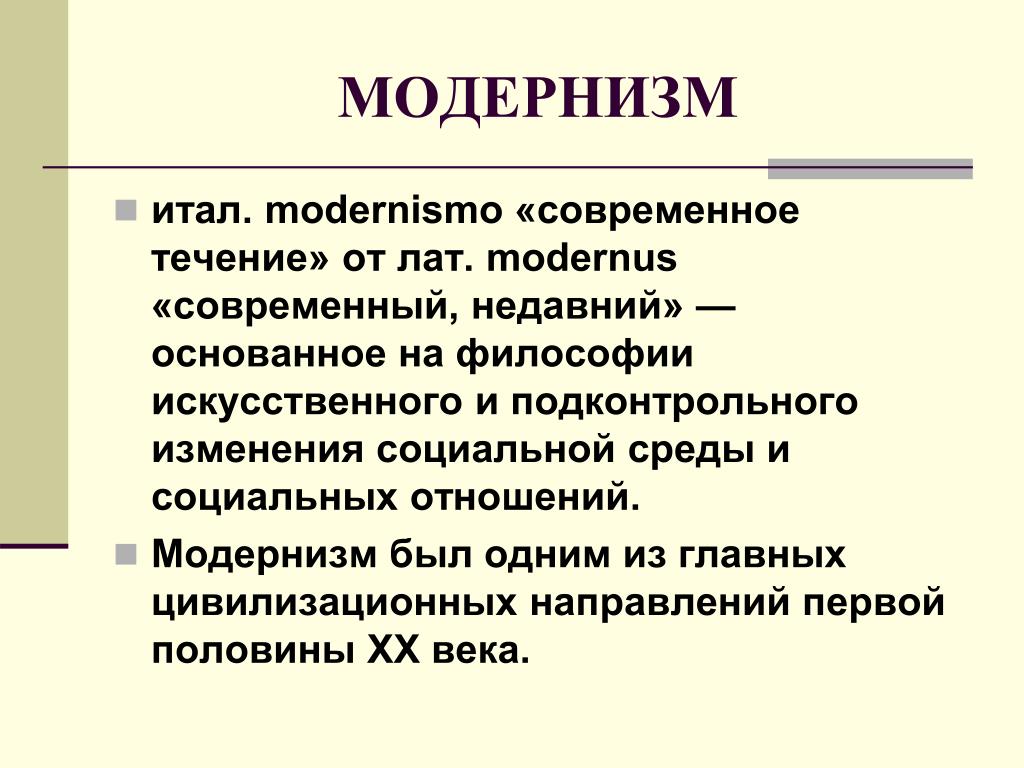 МОДЕРНИЗМ

итал. modernismo «современное течение» от лат. modernus «современный, недавний» — основанное на философии искусственного и подконтрольного изменения социальной среды и социальных отношений.

Модернизм был одним из главных цивилизационных направлений первой половины XX века.